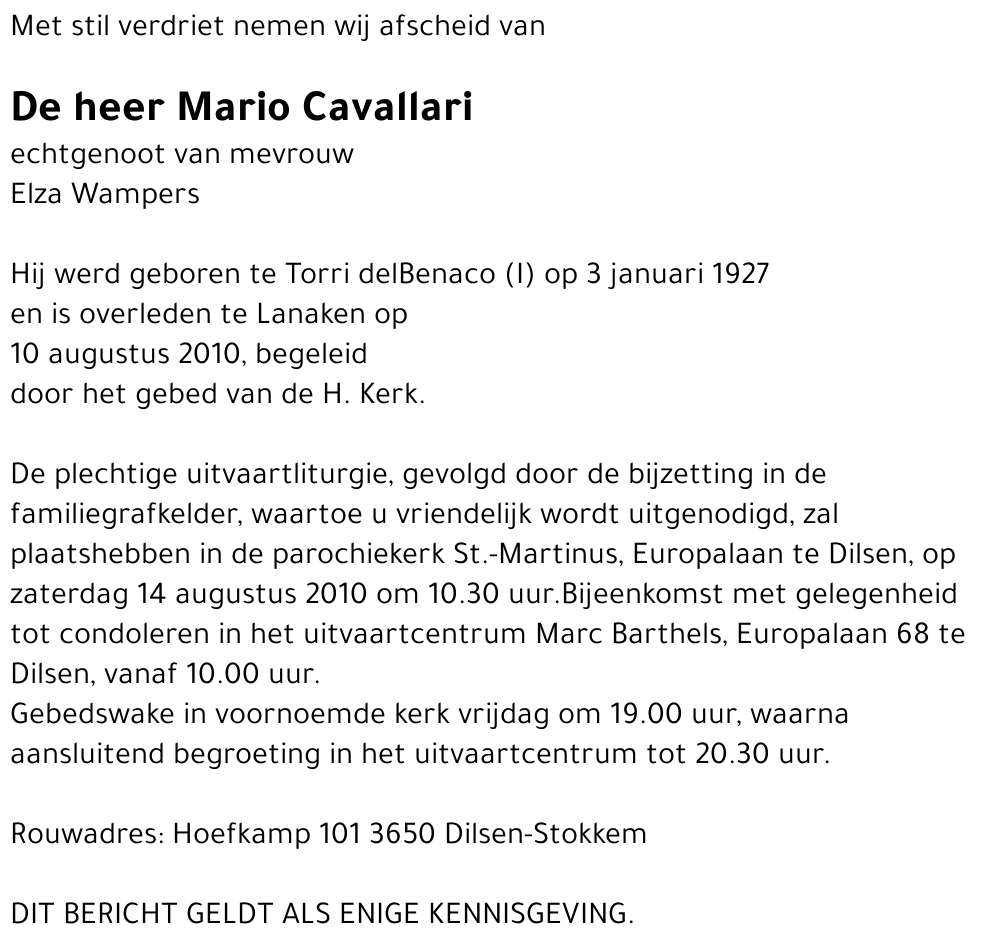 Met stil verdriet nemen wij afscheid van

De heer Mario Cavallari
echtgenoot van mevrouw
Elza Wampers

Hij werd geboren te Torri delBenaco (I) op 3 januari 1927
en is overleden te Lanaken op
10 augustus 2010, begeleid
door het gebed van de H. Kerk.

De plechtige uitvaartliturgie, gevolgd door de bijzetting in de familiegrafkelder, waartoe u vriendelijk wordt uitgenodigd, zal plaatshebben in de parochiekerk St.-Martinus, Europalaan te Dilsen, op zaterdag 14 augustus 2010 om 10.30 uur.Bijeenkomst met gelegenheid tot condoleren in het uitvaartcentrum Marc Barthels, Europalaan 68 te Dilsen, vanaf 10.00 uur.
Gebedswake in voornoemde kerk vrijdag om 19.00 uur, waarna aansluitend begroeting in het uitvaartcentrum tot 20.30 uur.

Rouwadres: Hoefkamp 101 3650 Dilsen-Stokkem

DIT BERICHT GELDT ALS ENIGE KENNISGEVING.